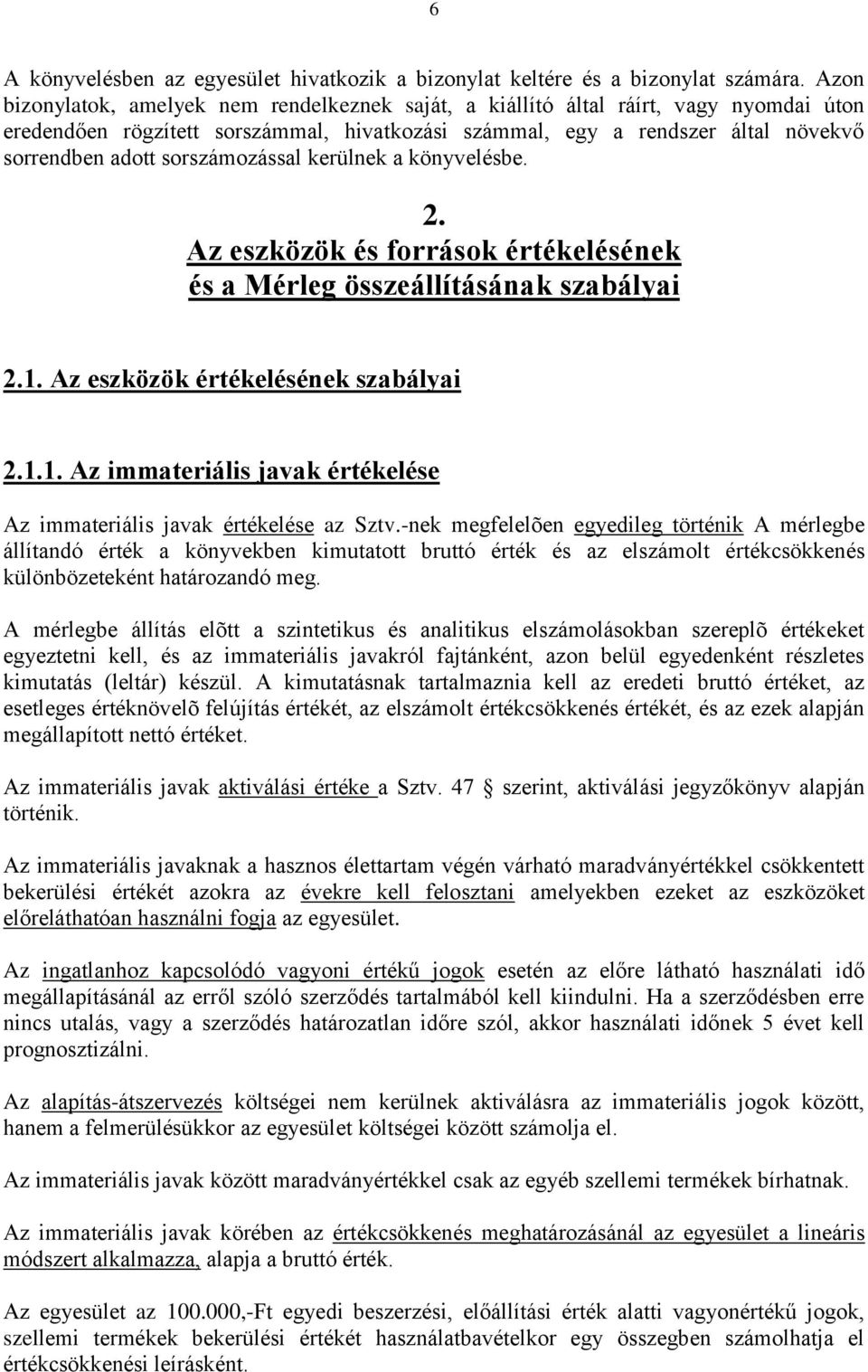 6

A könyvelésben az egyesület hivatkozik a bizonylat keltére és a bizonylat számára. Azon bizonylatok, amelyek nem rendelkeznek saját, a kiállító által ráírt, vagy nyomdai úton eredendően rögzített sorszámmal, hivatkozási számmal, egy a rendszer által növekvő sorrendben adott sorszámozással kerülnek a könyvelésbe.

2.
Az eszközök és források értékelésének és a Mérleg összeállításának szabályai

2.1. Az eszközök értékelésének szabályai

2.1.1. Az immateriális javak értékelése

Az immateriális javak értékelése az Sztv.-nek megfelelõen egyedileg történik A mérlegbe állítandó érték a könyvekben kimutatott bruttó érték és az elszámolt értékcsökkenés különbözeteként határozandó meg.

A mérlegbe állítás elõtt a szintetikus és analitikus elszámolásokban szereplõ értékeket egyeztetni kell, és az immateriális javakról fajtánként, azon belül egyedenként részletes kimutatás (leltár) készül. A kimutatásnak tartalmaznia kell az eredeti bruttó értéket, az esetleges értéknövelõ felújítás értékét, az elszámolt értékcsökkenés értékét, és az ezek alapján megállapított nettó értéket.

Az immateriális javak aktiválási értéke a Sztv. 47 § szerint, aktiválási jegyzőkönyv alapján történik.

Az immateriális javaknak a hasznos élettartam végén várható maradványértékkel csökkentett bekerülési értékét azokra az évekre kell felosztani amelyekben ezeket az eszközöket előreláthatóan használni fogja az egyesület.

Az ingatlanhoz kapcsolódó vagyoni értékű jogok esetén az előre látható használati idő megállapításánál az erről szóló szerződés tartalmából kell kiindulni. Ha a szerződésben erre nincs utalás, vagy a szerződés határozatlan időre szól, akkor használati időnek 5 évet kell prognosztizálni.

Az alapítás-átszervezés költségei nem kerülnek aktiválásra az immateriális jogok között, hanem a felmerülésükkor az egyesület költségei között számolja el.

Az immateriális javak között maradványértékkel csak az egyéb szellemi termékek bírhatnak.

Az immateriális javak körében az értékcsökkenés meghatározásánál az egyesület a lineáris módszert alkalmazza, alapja a bruttó érték.

Az egyesület az 100.000,-Ft egyedi beszerzési, előállítási érték alatti vagyonértékű jogok, szellemi termékek bekerülési értékét használatbavételkor egy összegben számolhatja el értékcsökkenési leírásként.